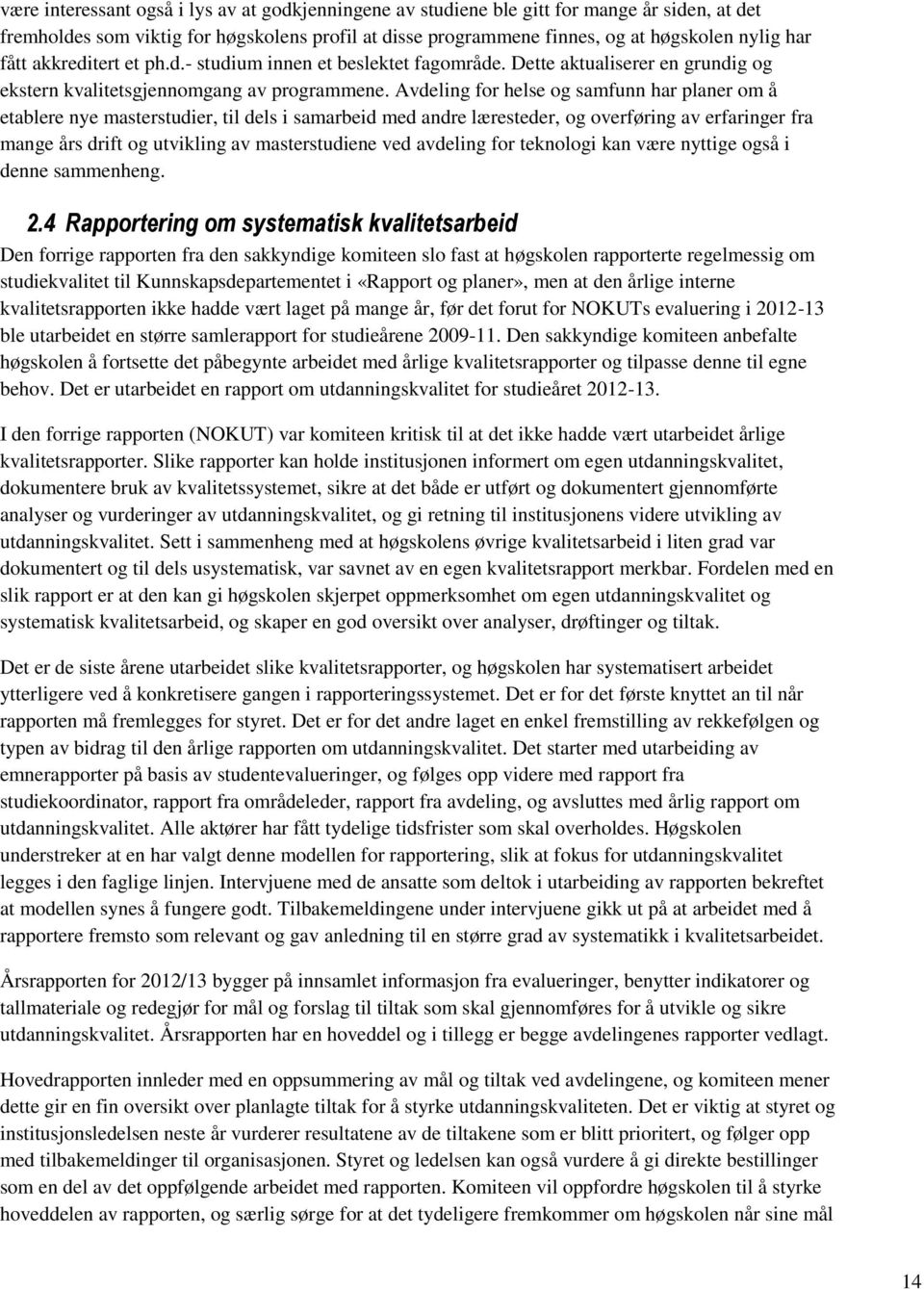 være interessant også i lys av at godkjenningene av studiene ble gitt for mange år siden, at det fremholdes som viktig for høgskolens profil at disse programmene finnes, og at høgskolen nylig har fått akkreditert et ph.d.- studium innen et beslektet fagområde. Dette aktualiserer en grundig og ekstern kvalitetsgjennomgang av programmene. Avdeling for helse og samfunn har planer om å etablere nye masterstudier, til dels i samarbeid med andre læresteder, og overføring av erfaringer fra mange års drift og utvikling av masterstudiene ved avdeling for teknologi kan være nyttige også i denne sammenheng.

2.4 Rapportering om systematisk kvalitetsarbeid

Den forrige rapporten fra den sakkyndige komiteen slo fast at høgskolen rapporterte regelmessig om studiekvalitet til Kunnskapsdepartementet i «Rapport og planer», men at den årlige interne kvalitetsrapporten ikke hadde vært laget på mange år, før det forut for NOKUTs evaluering i 2012-13 ble utarbeidet en større samlerapport for studieårene 2009-11. Den sakkyndige komiteen anbefalte høgskolen å fortsette det påbegynte arbeidet med årlige kvalitetsrapporter og tilpasse denne til egne behov. Det er utarbeidet en rapport om utdanningskvalitet for studieåret 2012-13.

I den forrige rapporten (NOKUT) var komiteen kritisk til at det ikke hadde vært utarbeidet årlige kvalitetsrapporter. Slike rapporter kan holde institusjonen informert om egen utdanningskvalitet, dokumentere bruk av kvalitetssystemet, sikre at det både er utført og dokumentert gjennomførte analyser og vurderinger av utdanningskvalitet, og gi retning til institusjonens videre utvikling av utdanningskvalitet. Sett i sammenheng med at høgskolens øvrige kvalitetsarbeid i liten grad var dokumentert og til dels usystematisk, var savnet av en egen kvalitetsrapport merkbar. Fordelen med en slik rapport er at den kan gi høgskolen skjerpet oppmerksomhet om egen utdanningskvalitet og systematisk kvalitetsarbeid, og skaper en god oversikt over analyser, drøftinger og tiltak.

Det er de siste årene utarbeidet slike kvalitetsrapporter, og høgskolen har systematisert arbeidet ytterligere ved å konkretisere gangen i rapporteringssystemet. Det er for det første knyttet an til når rapporten må fremlegges for styret. Det er for det andre laget en enkel fremstilling av rekkefølgen og typen av bidrag til den årlige rapporten om utdanningskvalitet. Det starter med utarbeiding av emnerapporter på basis av studentevalueringer, og følges opp videre med rapport fra studiekoordinator, rapport fra områdeleder, rapport fra avdeling, og avsluttes med årlig rapport om utdanningskvalitet. Alle aktører har fått tydelige tidsfrister som skal overholdes. Høgskolen understreker at en har valgt denne modellen for rapportering, slik at fokus for utdanningskvalitet legges i den faglige linjen. Intervjuene med de ansatte som deltok i utarbeiding av rapporten bekreftet at modellen synes å fungere godt. Tilbakemeldingene under intervjuene gikk ut på at arbeidet med å rapportere fremsto som relevant og gav anledning til en større grad av systematikk i kvalitetsarbeidet.

Årsrapporten for 2012/13 bygger på innsamlet informasjon fra evalueringer, benytter indikatorer og tallmateriale og redegjør for mål og forslag til tiltak som skal gjennomføres for å utvikle og sikre utdanningskvalitet. Årsrapporten har en hoveddel og i tillegg er begge avdelingenes rapporter vedlagt.

Hovedrapporten innleder med en oppsummering av mål og tiltak ved avdelingene, og komiteen mener dette gir en fin oversikt over planlagte tiltak for å styrke utdanningskvaliteten. Det er viktig at styret og institusjonsledelsen neste år vurderer resultatene av de tiltakene som er blitt prioritert, og følger opp med tilbakemeldinger til organisasjonen. Styret og ledelsen kan også vurdere å gi direkte bestillinger som en del av det oppfølgende arbeidet med rapporten. Komiteen vil oppfordre høgskolen til å styrke hoveddelen av rapporten, og særlig sørge for at det tydeligere fremkommer om høgskolen når sine mål

14